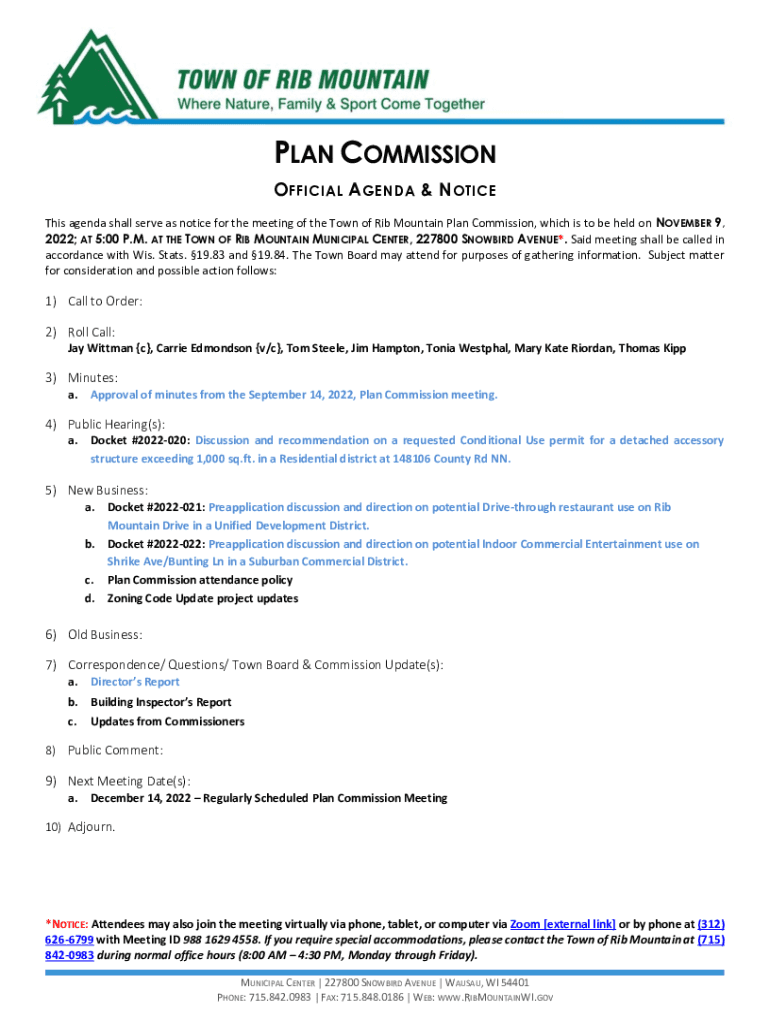 TOWN OF RIB MOUNTAIN
Where Nature, Family & Sport Come Together

PLAN COMMISSION

OFFICIAL AGENDA & NOTICE

This agenda shall serve as notice for the meeting of the Town of Rib Mountain Plan Commission, which is to be held on NOVEMBER 9, 2022; AT 5:00 P.M. AT THE TOWN OF RIB MOUNTAIN MUNICIPAL CENTER, 227800 SNOWBIRD AVENUE*. Said meeting shall be called in accordance with Wis. Stats. §19.83 and §19.84. The Town Board may attend for purposes of gathering information. Subject matter for consideration and possible action follows:

1) Call to Order:

2) Roll Call:
Jay Wittman {c}, Carrie Edmondson {v/c}, Tom Steele, Jim Hampton, Tonia Westphal, Mary Kate Riordan, Thomas Kipp

3) Minutes:
a. Approval of minutes from the September 14, 2022, Plan Commission meeting.

4) Public Hearing(s):
a. Docket #2022-020: Discussion and recommendation on a requested Conditional Use permit for a detached accessory structure exceeding 1,000 sq.ft. in a Residential district at 148106 County Rd NN.

5) New Business:
a. Docket #2022-021: Preapplication discussion and direction on potential Drive-through restaurant use on Rib Mountain Drive in a Unified Development District.
b. Docket #2022-022: Preapplication discussion and direction on potential Indoor Commercial Entertainment use on Shrike Ave/Bunting Ln in a Suburban Commercial District.
c. Plan Commission attendance policy
d. Zoning Code Update project updates

6) Old Business:

7) Correspondence/ Questions/ Town Board & Commission Update(s):
a. Director's Report
b. Building Inspector's Report
c. Updates from Commissioners

8) Public Comment:

9) Next Meeting Date(s):
a. December 14, 2022 – Regularly Scheduled Plan Commission Meeting

10) Adjourn.

*NOTICE: Attendees may also join the meeting virtually via phone, tablet, or computer via Zoom [external link] or by phone at (312) 626-6799 with Meeting ID 988 1629 4558. If you require special accommodations, please contact the Town of Rib Mountain at (715) 842-0983 during normal office hours (8:00 AM – 4:30 PM, Monday through Friday).

MUNICIPAL CENTER | 227800 SNOWBIRD AVENUE | WAUSAU, WI 54401
PHONE: 715.842.0983 | FAX: 715.848.0186 | WEB: WWW.RIBMOUNTAINWI.GOV